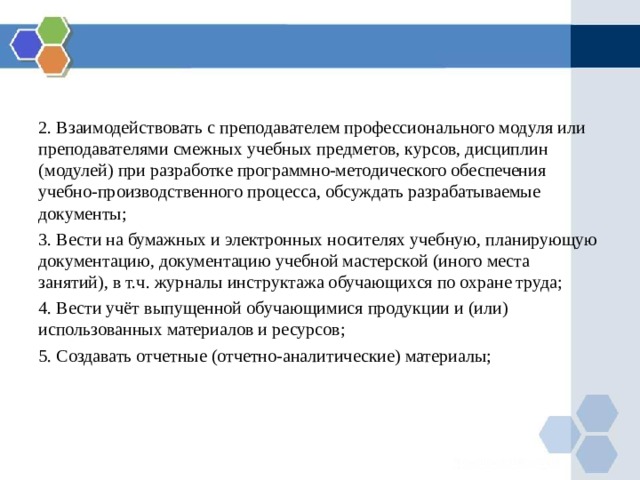 2. Взаимодействовать с преподавателем профессионального модуля или преподавателями смежных учебных предметов, курсов, дисциплин (модулей) при разработке программно-методического обеспечения учебно-производственного процесса, обсуждать разрабатываемые документы;

3. Вести на бумажных и электронных носителях учебную, планирующую документацию, документацию учебной мастерской (иного места занятий), в т.ч. журналы инструктажа обучающихся по охране труда;

4. Вести учёт выпущенной обучающимися продукции и (или) использованных материалов и ресурсов;

5. Создавать отчетные (отчетно-аналитические) материалы;